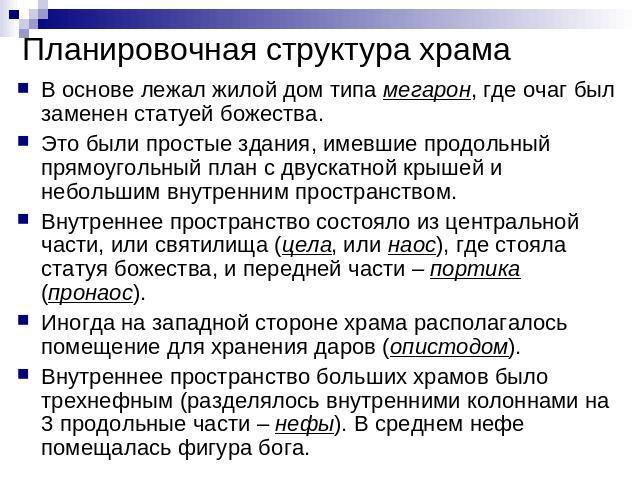 Планировочная структура храма

В основе лежал жилой дом типа мегарон, где очаг был заменен статуей божества.

Это были простые здания, имевшие продольный прямоугольный план с двускатной крышей и небольшим внутренним пространством.

Внутреннее пространство состояло из центральной части, или святилища (цела, или наос), где стояла статуя божества, и передней части – портика (пронаос).

Иногда на западной стороне храма располагалось помещение для хранения даров (опистодом).

Внутреннее пространство больших храмов было трехнефным (разделялось внутренними колоннами на 3 продольные части – нефы). В среднем нефе помещалась фигура бога.